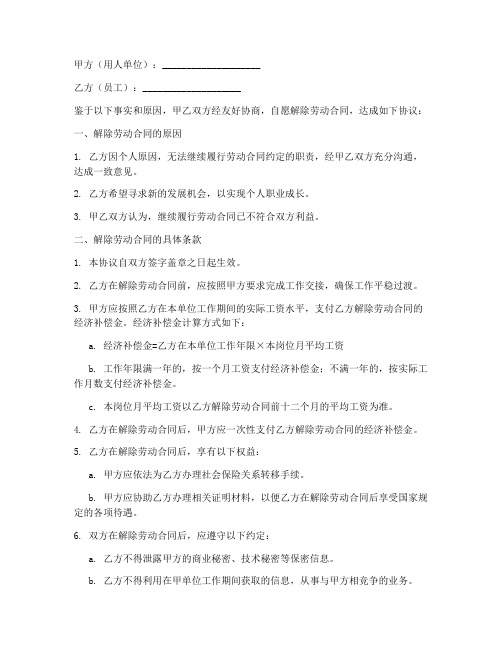 甲方（用人单位）：____________________

乙方（员工）：____________________

鉴于以下事实和原因，甲乙双方经友好协商，自愿解除劳动合同，达成如下协议：

一、解除劳动合同的原因

1. 乙方因个人原因，无法继续履行劳动合同约定的职责，经甲乙双方充分沟通，达成一致意见。

2. 乙方希望寻求新的发展机会，以实现个人职业成长。

3. 甲乙双方认为，继续履行劳动合同已不符合双方利益。

二、解除劳动合同的具体条款

1. 本协议自双方签字盖章之日起生效。

2. 乙方在解除劳动合同前，应按照甲方要求完成工作交接，确保工作平稳过渡。

3. 甲方应按照乙方在本单位工作期间的实际工资水平，支付乙方解除劳动合同的经济补偿金。经济补偿金计算方式如下：

a. 经济补偿金=乙方在本单位工作年限×本岗位月平均工资

b. 工作年限满一年的，按一个月工资支付经济补偿金；不满一年的，按实际工作月数支付经济补偿金。

c. 本岗位月平均工资以乙方解除劳动合同前十二个月的平均工资为准。

4. 乙方在解除劳动合同后，甲方应一次性支付乙方解除劳动合同的经济补偿金。

5. 乙方在解除劳动合同后，享有以下权益：

a. 甲方应依法为乙方办理社会保险关系转移手续。

b. 甲方应协助乙方办理相关证明材料，以便乙方在解除劳动合同后享受国家规定的各项待遇。

6. 双方在解除劳动合同后，应遵守以下约定：

a. 乙方不得泄露甲方的商业秘密、技术秘密等保密信息。

b. 乙方不得利用在甲单位工作期间获取的信息，从事与甲方相竞争的业务。